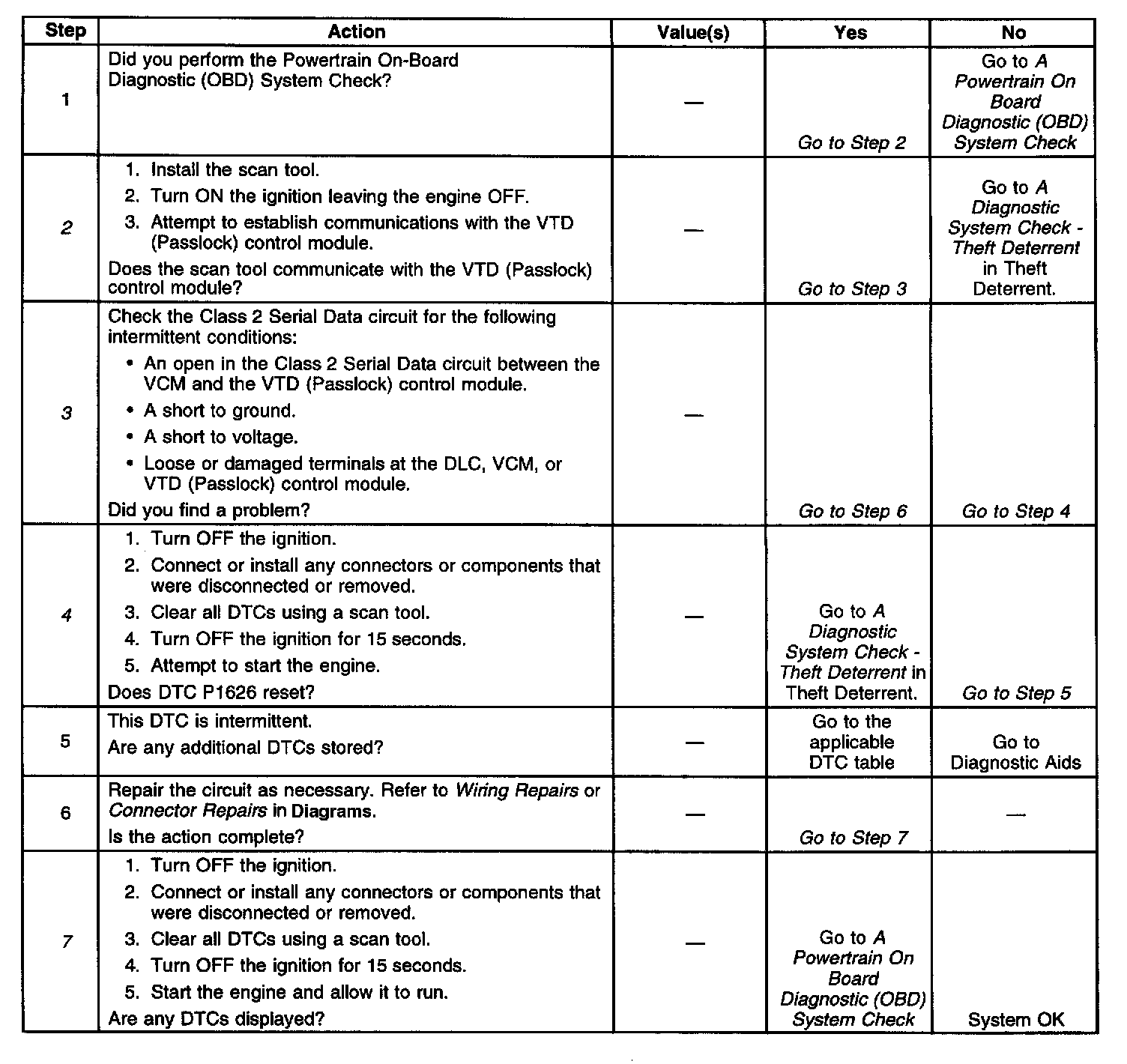 | Step | Action | Value(s) | Yes | No |
|---|---|---|---|---|
| 1 | Did you perform the Powertrain On-Board Diagnostic (OBD) System Check? | — | Go to Step 2 | Go to A Powertrain On Board Diagnostic (OBD) System Check |
| 2 | 1. Install the scan tool. 2. Turn ON the ignition leaving the engine OFF. 3. Attempt to establish communications with the VTD (Passlock) control module. Does the scan tool communicate with the VTD (Passlock) control module? | — | Go to Step 3 | Go to A Diagnostic System Check - Theft Deterrent in Theft Deterrent. |
| 3 | Check the Class 2 Serial Data circuit for the following intermittent conditions: • An open in the Class 2 Serial Data circuit between the VCM and the VTD (Passlock) control module. • A short to ground. • A short to voltage. • Loose or damaged terminals at the DLC, VCM, or VTD (Passlock) control module. Did you find a problem? | — | Go to Step 6 | Go to Step 4 |
| 4 | 1. Turn OFF the ignition. 2. Connect or install any connectors or components that were disconnected or removed. 3. Clear all DTCs using a scan tool. 4. Turn OFF the ignition for 15 seconds. 5. Attempt to start the engine. Does DTC P1626 reset? | — | Go to A Diagnostic System Check - Theft Deterrent in Theft Deterrent. | Go to Step 5 |
| 5 | This DTC is intermittent. Are any additional DTCs stored? | — | Go to the applicable DTC table | Go to Diagnostic Aids |
| 6 | Repair the circuit as necessary. Refer to Wiring Repairs or Connector Repairs in Diagrams. Is the action complete? | — | Go to Step 7 | — |
| 7 | 1. Turn OFF the ignition. 2. Connect or install any connectors or components that were disconnected or removed. 3. Clear all DTCs using a scan tool. 4. Turn OFF the ignition for 15 seconds. 5. Start the engine and allow it to run. Are any DTCs displayed? | — | Go to A Powertrain On Board Diagnostic (OBD) System Check | System OK |